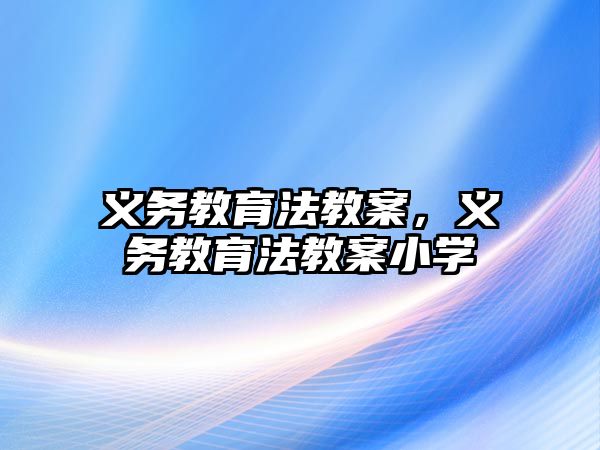 义务教育法教案，义务教育法教案小学